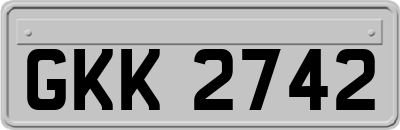 GKK 2742